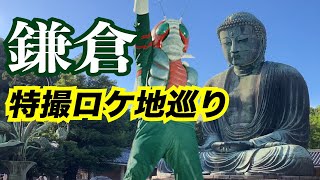 鎌倉

特撮ロケ地巡り